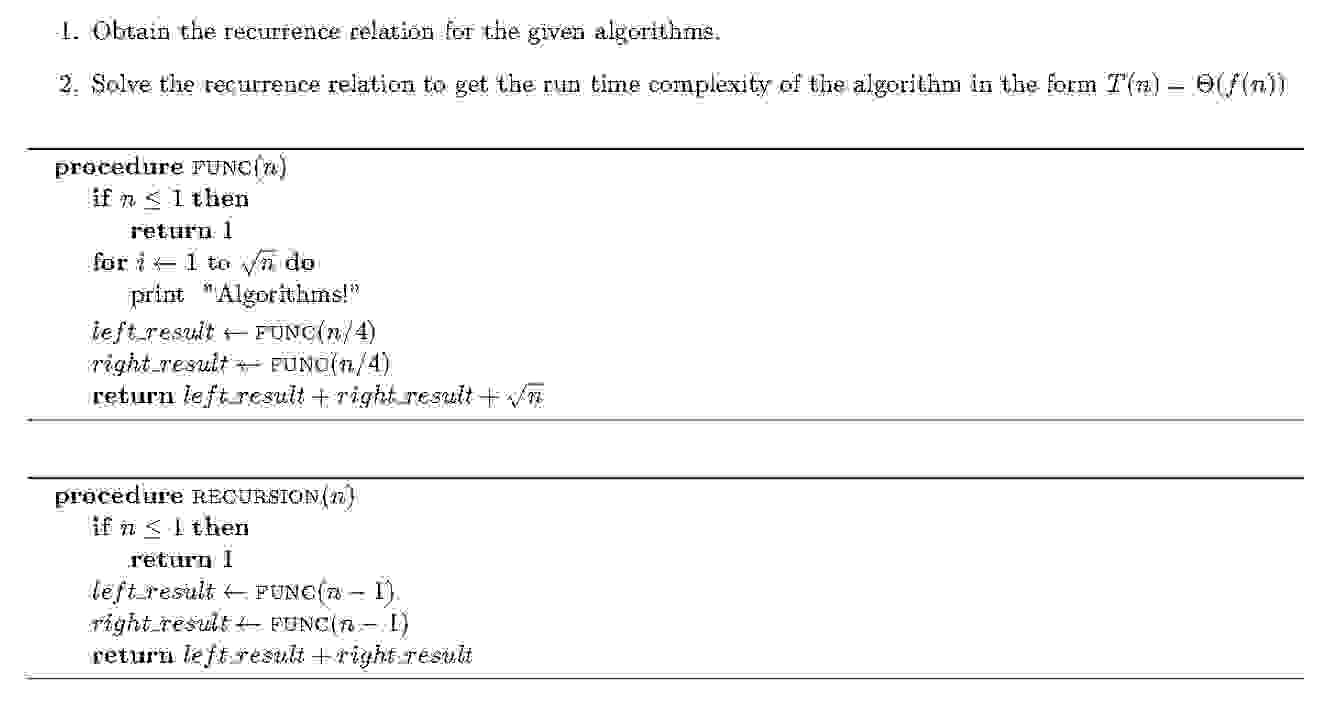 1. Obtain the recurrence relation for the given algorithms.

2. Solve the recurrence relation to get the run time complexity of the algorithm in the form $T(n) = \Theta(f(n))$

**procedure** FUNC($n$)
**if** $n \leq 1$ **then**
**return** 1
**for** $i \leftarrow 1$ **to** $\sqrt{n}$ **do**
print "Algorithms!"
$left\_result \leftarrow$ FUNC($n/4$)
$right\_result \leftarrow$ FUNC($n/4$)
**return** $left\_result + right\_result + \sqrt{n}$

**procedure** RECURSION($n$)
**if** $n \leq 1$ **then**
**return** 1
$left\_result \leftarrow$ FUNC($n-1$)
$right\_result \leftarrow$ FUNC($n-1$)
**return** $left\_result + right\_result$